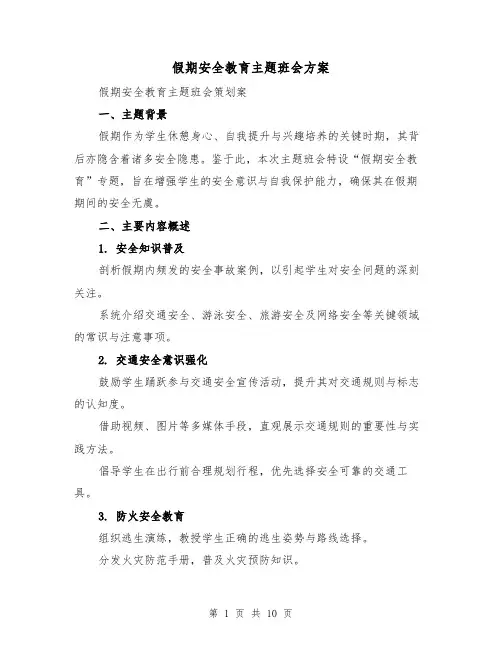 假期安全教育主题班会方案

假期安全教育主题班会策划案

一、主题背景

假期作为学生休憩身心、自我提升与兴趣培养的关键时期，其背后亦隐含着诸多安全隐患。鉴于此，本次主题班会特设“假期安全教育”专题，旨在增强学生的安全意识与自我保护能力，确保其在假期期间的安全无虞。

二、主要内容概述

1. 安全知识普及

剖析假期内频发的安全事故案例，以引起学生对安全问题的深刻关注。

系统介绍交通安全、游泳安全、旅游安全及网络安全等关键领域的常识与注意事项。

2. 交通安全意识强化

鼓励学生踊跃参与交通安全宣传活动，提升其对交通规则与标志的认知度。

借助视频、图片等多媒体手段，直观展示交通规则的重要性与实践方法。

倡导学生在出行前合理规划行程，优先选择安全可靠的交通工具。

3. 防火安全教育

组织逃生演练，教授学生正确的逃生姿势与路线选择。

分发火灾防范手册，普及火灾预防知识。

第 1 页 共 10 页